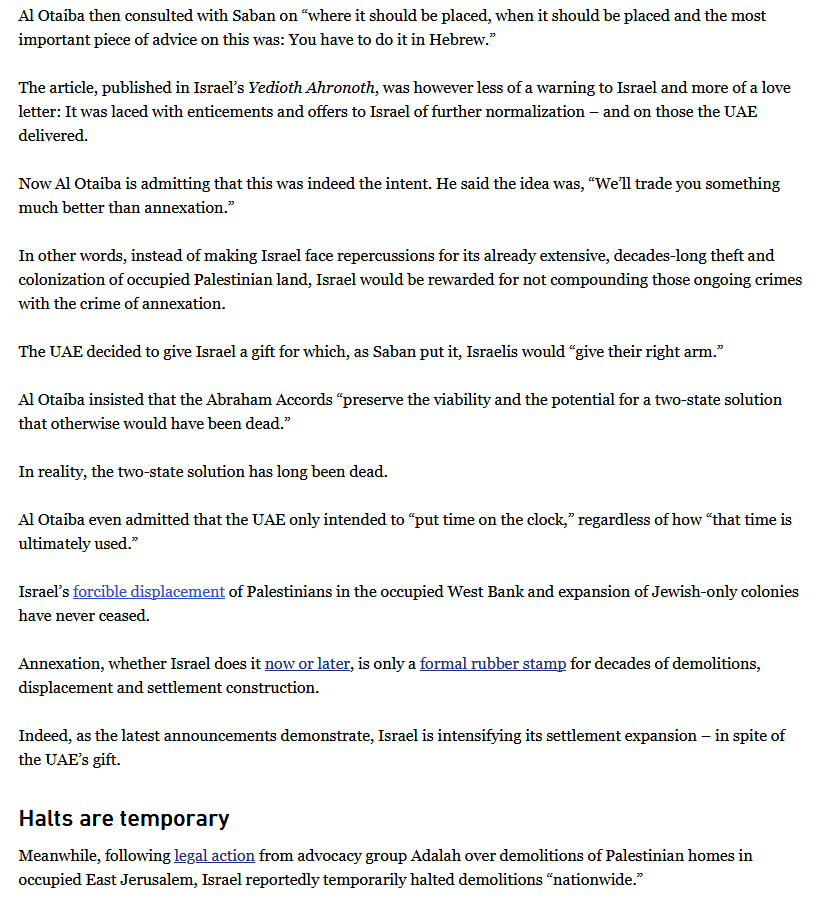 Al Otaiba then consulted with Saban on “where it should be placed, when it should be placed and the most important piece of advice on this was: You have to do it in Hebrew.”

The article, published in Israel’s Yedioth Ahronoth, was however less of a warning to Israel and more of a love letter: It was laced with enticements and offers to Israel of further normalization – and on those the UAE delivered.

Now Al Otaiba is admitting that this was indeed the intent. He said the idea was, “We’ll trade you something much better than annexation.”

In other words, instead of making Israel face repercussions for its already extensive, decades-long theft and colonization of occupied Palestinian land, Israel would be rewarded for not compounding those ongoing crimes with the crime of annexation.

The UAE decided to give Israel a gift for which, as Saban put it, Israelis would “give their right arm.”

Al Otaiba insisted that the Abraham Accords “preserve the viability and the potential for a two-state solution that otherwise would have been dead.”

In reality, the two-state solution has long been dead.

Al Otaiba even admitted that the UAE only intended to “put time on the clock,” regardless of how “that time is ultimately used.”

Israel’s forcible displacement of Palestinians in the occupied West Bank and expansion of Jewish-only colonies have never ceased.

Annexation, whether Israel does it now or later, is only a formal rubber stamp for decades of demolitions, displacement and settlement construction.

Indeed, as the latest announcements demonstrate, Israel is intensifying its settlement expansion – in spite of the UAE’s gift.

Halts are temporary

Meanwhile, following legal action from advocacy group Adalah over demolitions of Palestinian homes in occupied East Jerusalem, Israel reportedly temporarily halted demolitions “nationwide.”